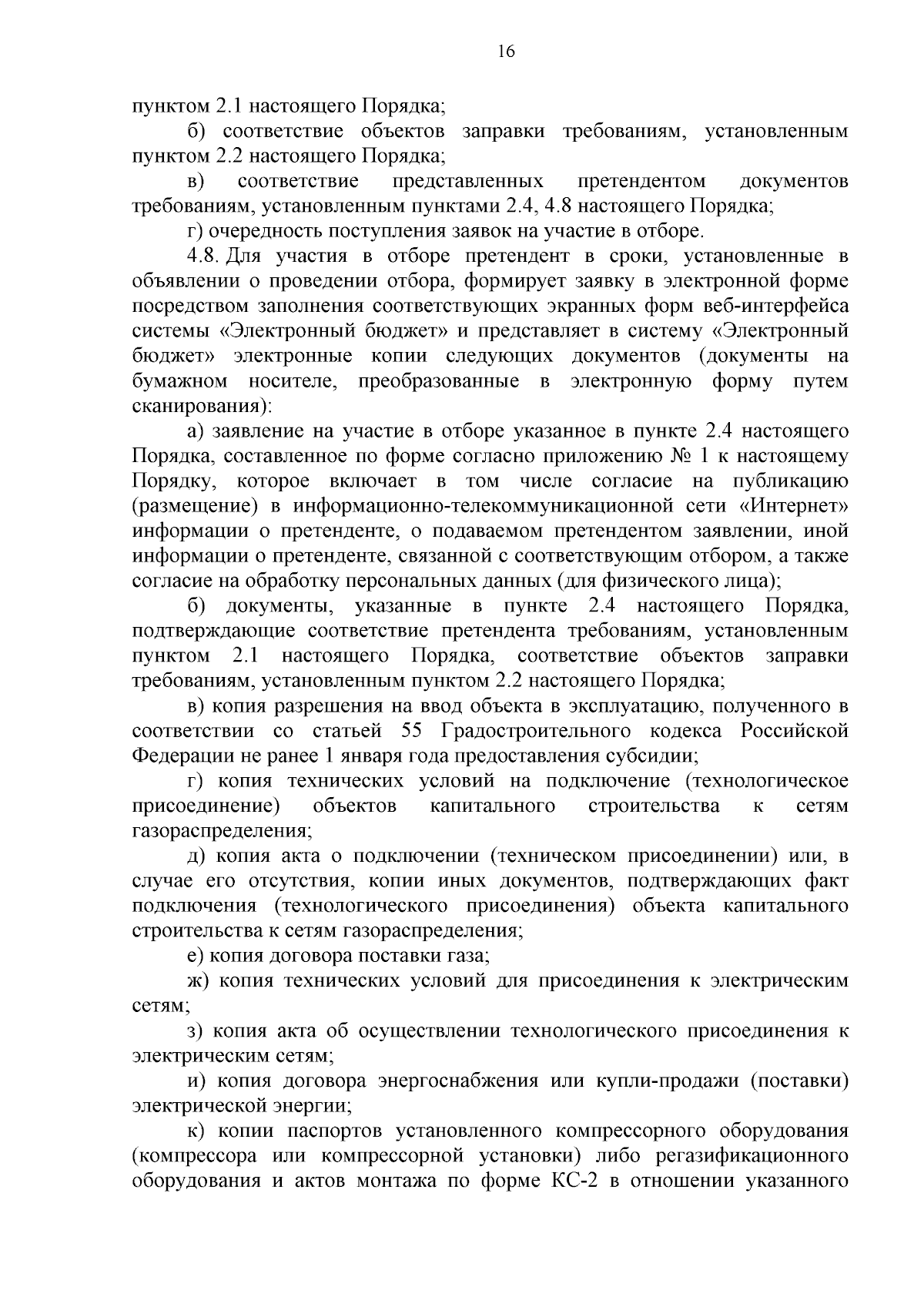 16

пунктом 2.1 настоящего Порядка;

б) соответствие объектов заправки требованиям, установленным пунктом 2.2 настоящего Порядка;

в) соответствие представленных претендентом документов требованиям, установленным пунктами 2.4, 4.8 настоящего Порядка;

г) очередность поступления заявок на участие в отборе.

4.8. Для участия в отборе претендент в сроки, установленные в объявлении о проведении отбора, формирует заявку в электронной форме посредством заполнения соответствующих экранных форм веб-интерфейса системы «Электронный бюджет» и представляет в систему «Электронный бюджет» электронные копии следующих документов (документы на бумажном носителе, преобразованные в электронную форму путем сканирования):

а) заявление на участие в отборе указанное в пункте 2.4 настоящего Порядка, составленное по форме согласно приложению № 1 к настоящему Порядку, которое включает в том числе согласие на публикацию (размещение) в информационно-телекоммуникационной сети «Интернет» информации о претенденте, о подаваемом претендентом заявлении, иной информации о претенденте, связанной с соответствующим отбором, а также согласие на обработку персональных данных (для физического лица);

б) документы, указанные в пункте 2.4 настоящего Порядка, подтверждающие соответствие претендента требованиям, установленным пунктом 2.1 настоящего Порядка, соответствие объектов заправки требованиям, установленным пунктом 2.2 настоящего Порядка;

в) копия разрешения на ввод объекта в эксплуатацию, полученного в соответствии со статьей 55 Градостроительного кодекса Российской Федерации не ранее 1 января года предоставления субсидии;

г) копия технических условий на подключение (технологическое присоединение) объектов капитального строительства к сетям газораспределения;

д) копия акта о подключении (техническом присоединении) или, в случае его отсутствия, копии иных документов, подтверждающих факт подключения (технологического присоединения) объекта капитального строительства к сетям газораспределения;

е) копия договора поставки газа;

ж) копия технических условий для присоединения к электрическим сетям;

з) копия акта об осуществлении технологического присоединения к электрическим сетям;

и) копия договора энергоснабжения или купли-продажи (поставки) электрической энергии;

к) копии паспортов установленного компрессорного оборудования (компрессора или компрессорной установки) либо регазификационного оборудования и актов монтажа по форме КС-2 в отношении указанного